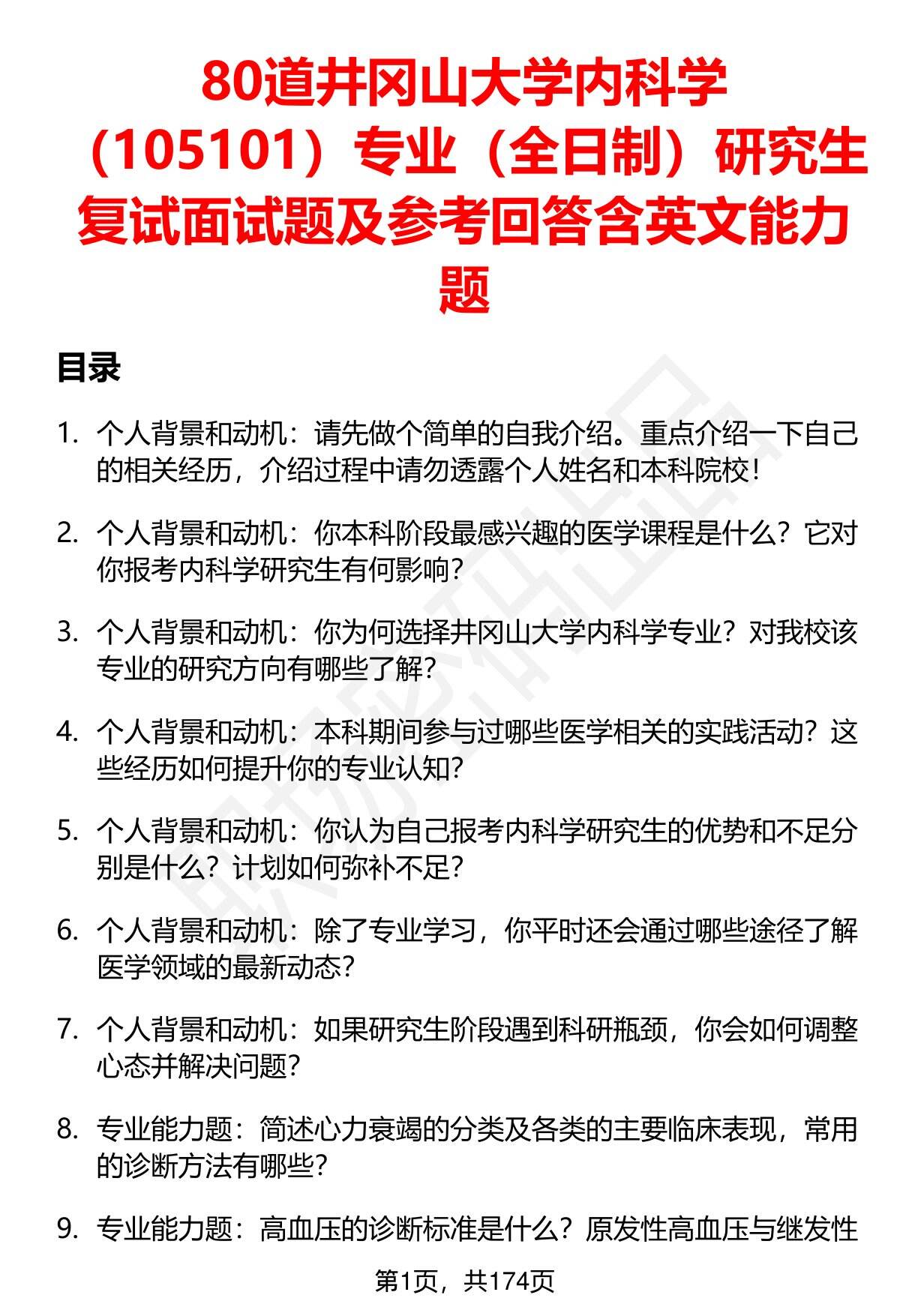 80道井冈山大学内科学（105101）专业（全日制）研究生复试面试题及参考回答含英文能力题

目录

1. 个人背景和动机：请先做个简单的自我介绍。重点介绍一下自己的相关经历，介绍过程中请勿透露个人姓名和本科院校！

2. 个人背景和动机：你本科阶段最感兴趣的医学课程是什么？它对你报考内科学研究生有何影响？

3. 个人背景和动机：你为何选择井冈山大学内科学专业？对我校该专业的研究方向有哪些了解？

4. 个人背景和动机：本科期间参与过哪些医学相关的实践活动？这些经历如何提升你的专业认知？

5. 个人背景和动机：你认为自己报考内科学研究生的优势和不足分别是什么？计划如何弥补不足？

6. 个人背景和动机：除了专业学习，你平时还会通过哪些途径了解医学领域的最新动态？

7. 个人背景和动机：如果研究生阶段遇到科研瓶颈，你会如何调整心态并解决问题？

8. 专业能力题：简述心力衰竭的分类及各类的主要临床表现，常用的诊断方法有哪些？

9. 专业能力题：高血压的诊断标准是什么？原发性高血压与继发性

第1页，共174页